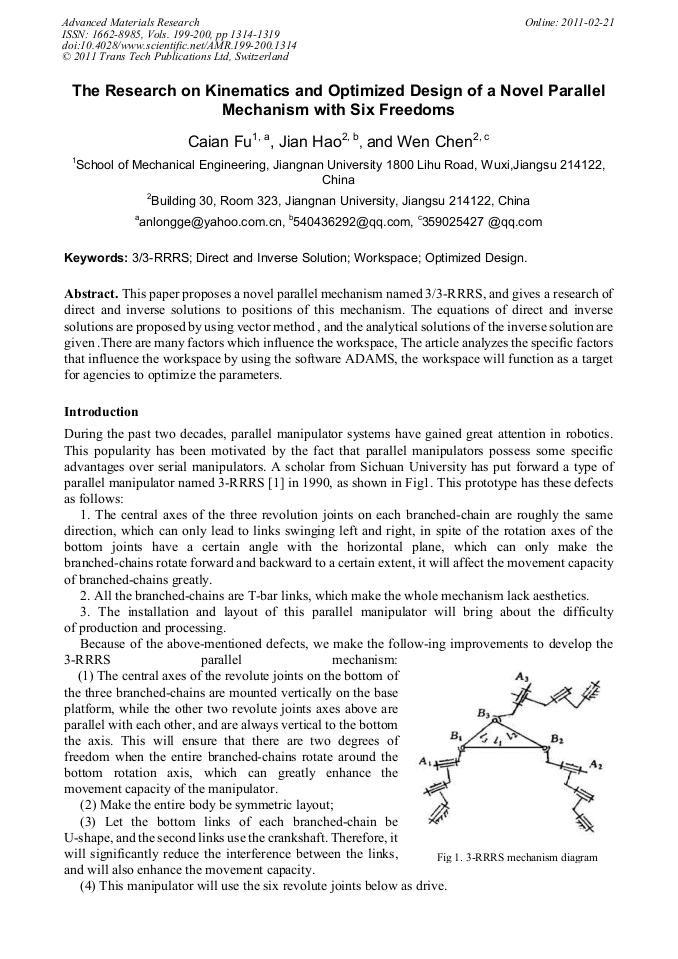 Advanced Materials Research
ISSN: 1662-8985, Vols. 199-200, pp 1314-1319
doi:10.4028/www.scientific.net/AMR.199-200.1314
© 2011 Trans Tech Publications Ltd, Switzerland

Online: 2011-02-21

The Research on Kinematics and Optimized Design of a Novel Parallel Mechanism with Six Freedoms

Caian Fu$^{1, a}$, Jian Hao$^{2, b}$, and Wen Chen$^{2, c}$

$^1$School of Mechanical Engineering, Jiangnan University 1800 Lihu Road, Wuxi,Jiangsu 214122, China

$^2$Building 30, Room 323, Jiangnan University, Jiangsu 214122, China

$^a$anlongge@yahoo.com.cn, $^b$540436292@qq.com, $^c$359025427 @qq.com

Keywords: 3/3-RRRS; Direct and Inverse Solution; Workspace; Optimized Design.

Abstract. This paper proposes a novel parallel mechanism named 3/3-RRRS, and gives a research of direct and inverse solutions to positions of this mechanism. The equations of direct and inverse solutions are proposed by using vector method , and the analytical solutions of the inverse solution are given .There are many factors which influence the workspace, The article analyzes the specific factors that influence the workspace by using the software ADAMS, the workspace will function as a target for agencies to optimize the parameters.

Introduction

During the past two decades, parallel manipulator systems have gained great attention in robotics. This popularity has been motivated by the fact that parallel manipulators possess some specific advantages over serial manipulators. A scholar from Sichuan University has put forward a type of parallel manipulator named 3-RRRS [1] in 1990, as shown in Fig1. This prototype has these defects as follows:

1. The central axes of the three revolution joints on each branched-chain are roughly the same direction, which can only lead to links swinging left and right, in spite of the rotation axes of the bottom joints have a certain angle with the horizontal plane, which can only make the branched-chains rotate forward and backward to a certain extent, it will affect the movement capacity of branched-chains greatly.

2. All the branched-chains are T-bar links, which make the whole mechanism lack aesthetics.

3. The installation and layout of this parallel manipulator will bring about the difficulty of production and processing.

Because of the above-mentioned defects, we make the follow-ing improvements to develop the 3-RRRS parallel mechanism:

(1) The central axes of the revolute joints on the bottom of the three branched-chains are mounted vertically on the base platform, while the other two revolute joints axes above are parallel with each other, and are always vertical to the bottom the axis. This will ensure that there are two degrees of freedom when the entire branched-chains rotate around the bottom rotation axis, which can greatly enhance the movement capacity of the manipulator.

(2) Make the entire body be symmetric layout;

(3) Let the bottom links of each branched-chain be U-shape, and the second links use the crankshaft. Therefore, it will significantly reduce the interference between the links, and will also enhance the movement capacity.

(4) This manipulator will use the six revolute joints below as drive.

$A_3$
$B_3$
$B_1$
$l_1$
$B_2$
$A_1$
$A_2$

Fig 1. 3-RRRS mechanism diagram